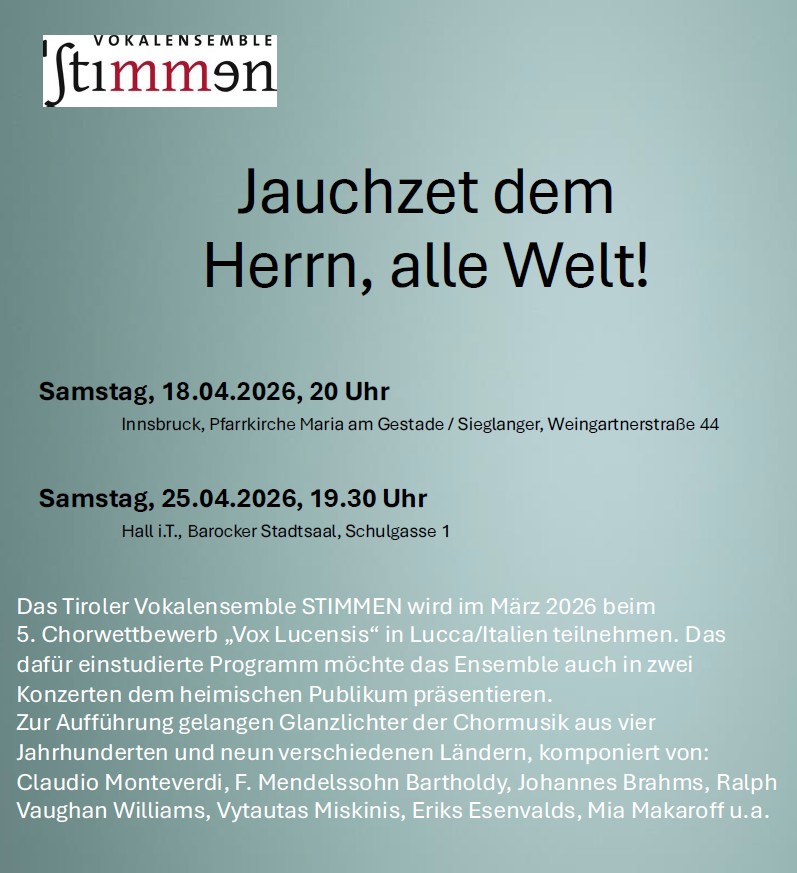 VOKALENSEMBLE
Stimmen

Jauchzet dem Herrn, alle Welt!

Samstag, 18.04.2026, 20 Uhr
Innsbruck, Pfarrkirche Maria am Gestade / Sieglanger, Weingartnerstraße 44

Samstag, 25.04.2026, 19.30 Uhr
Hall i.T., Barocker Stadtsaal, Schulgasse 1

Das Tiroler Vokalensemble STIMMEN wird im März 2026 beim 5. Chorwettbewerb „Vox Lucensis“ in Lucca/Italien teilnehmen. Das dafür einstudierte Programm möchte das Ensemble auch in zwei Konzerten dem heimischen Publikum präsentieren.
Zur Aufführung gelangen Glanzlichter der Chormusik aus vier Jahrhunderten und neun verschiedenen Ländern, komponiert von: Claudio Monteverdi, F. Mendelssohn Bartholdy, Johannes Brahms, Ralph Vaughan Williams, Vytautas Miskinis, Eriks Esenvalds, Mia Makaroff u.a.